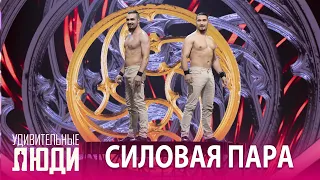 УДИВИТЕЛЬНЫЕ
ЛЮДИ
СИЛОВАЯ ПАРА